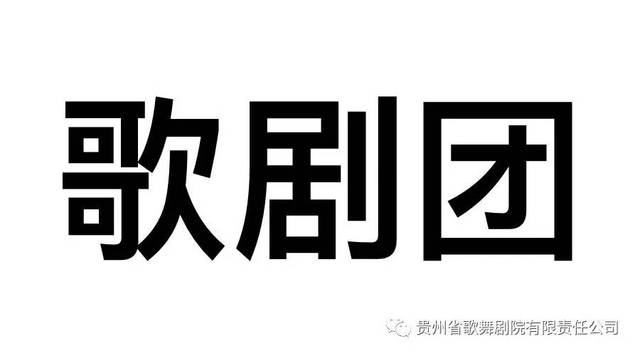 歌剧团

贵州省歌舞剧院有限责任公司